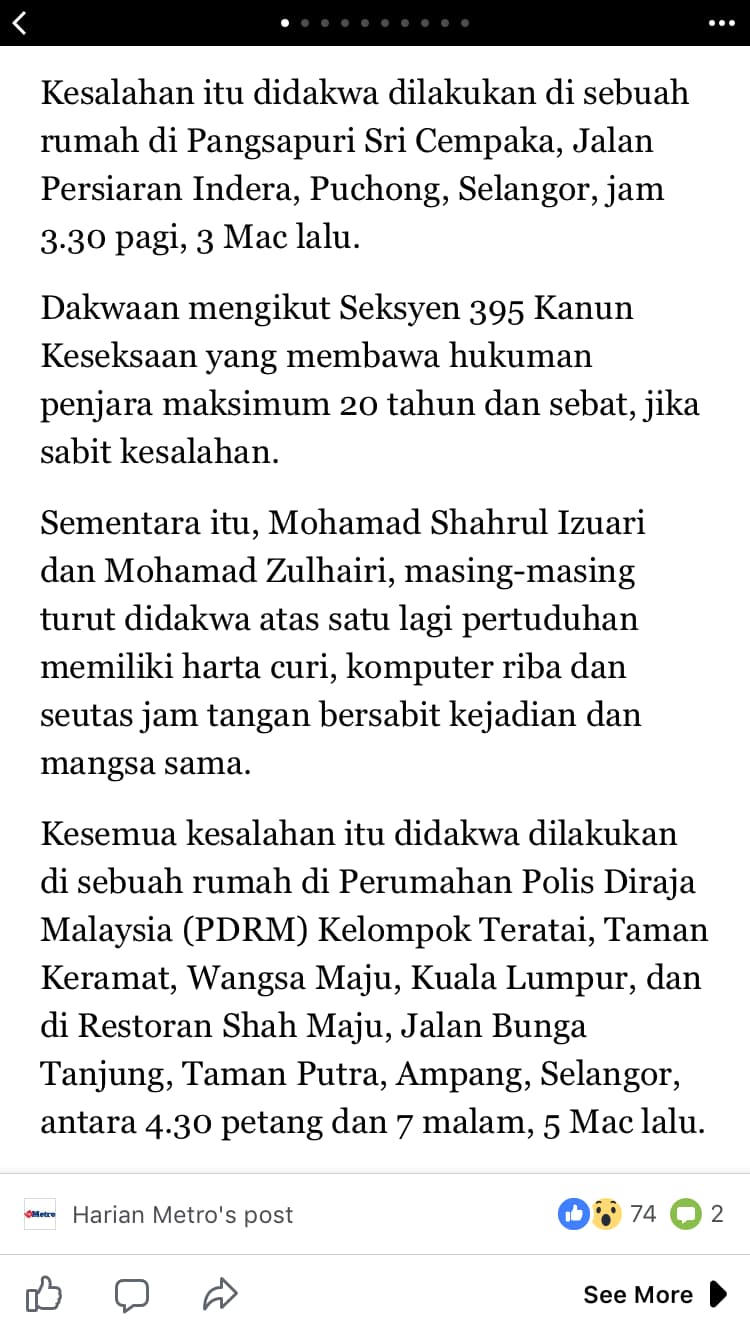 Kesalahan itu didakwa dilakukan di sebuah rumah di Pangsapuri Sri Cempaka, Jalan Persiaran Indera, Puchong, Selangor, jam 3.30 pagi, 3 Mac lalu.

Dakwaan mengikut Seksyen 395 Kanun Keseksaan yang membawa hukuman penjara maksimum 20 tahun dan sebat, jika sabit kesalahan.

Sementara itu, Mohamad Shahrul Izuari dan Mohamad Zulhairi, masing-masing turut didakwa atas satu lagi pertuduhan memiliki harta curi, komputer riba dan seutas jam tangan bersabit kejadian dan mangsa sama.

Kesemua kesalahan itu didakwa dilakukan di sebuah rumah di Perumahan Polis Diraja Malaysia (PDRM) Kelompok Teratai, Taman Keramat, Wangsa Maju, Kuala Lumpur, dan di Restoran Shah Maju, Jalan Bunga Tanjung, Taman Putra, Ampang, Selangor, antara 4.30 petang dan 7 malam, 5 Mac lalu.

Metro Harian Metro's post 74 2

See More